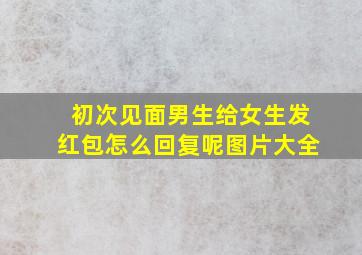 初次见面男生给女生发红包怎么回复呢图片大全